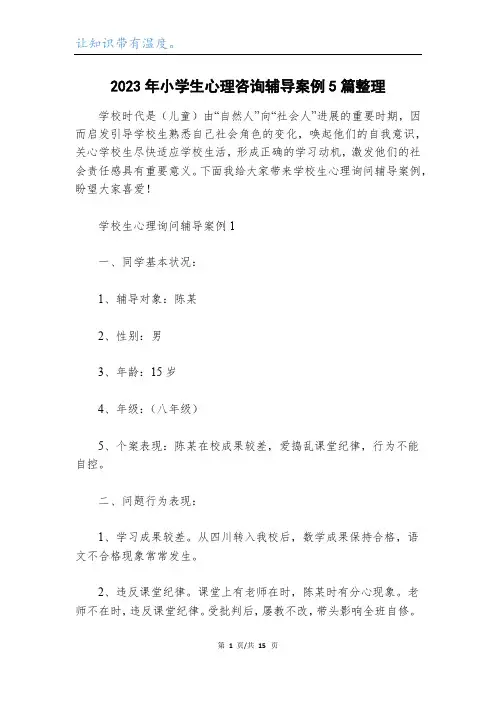 让知识带有温度。

2023年小学生心理咨询辅导案例5篇整理

学校时代是（儿童）由“自然人”向“社会人”进展的重要时期，因而启发引导学校生熟悉自己社会角色的变化，唤起他们的自我意识，关心学校生尽快适应学校生活，形成正确的学习动机，激发他们的社会责任感具有重要意义。下面我给大家带来学校生心理询问辅导案例，盼望大家喜爱！

学校生心理询问辅导案例1

一、同学基本状况：

1、辅导对象：陈某

2、性别：男

3、年龄：15岁

4、年级：（八年级）

5、个案表现：陈某在校成果较差，爱捣乱课堂纪律，行为不能自控。

二、问题行为表现：

1、学习成果较差。从四川转入我校后，数学成果保持合格，语文不合格现象常常发生。

2、违反课堂纪律。课堂上有老师在时，陈某时有分心现象。老师不在时，违反课堂纪律。受批判后，屡教不改，带头影响全班自修。

第 1 页/共 15 页